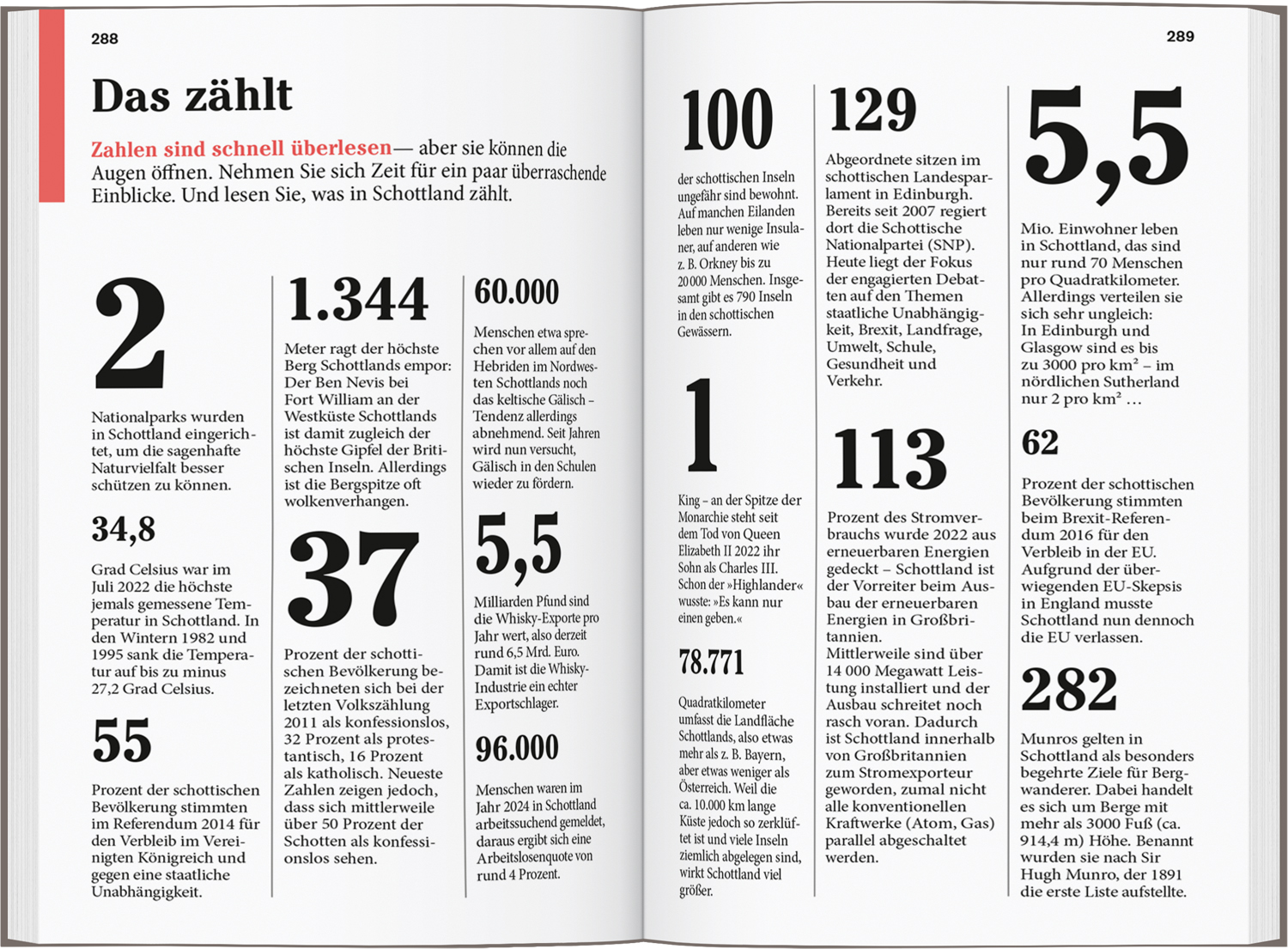 288

Das zählt

Zahlen sind schnell überlesen— aber sie können die Augen öffnen. Nehmen Sie sich Zeit für ein paar überraschende Einblicke. Und lesen Sie, was in Schottland zählt.

2

Nationalparks wurden in Schottland eingerichtet, um die sagenhafte Naturvielfalt besser schützen zu können.

34,8

Grad Celsius war im Juli 2022 die höchste jemals gemessene Temperatur in Schottland. In den Wintern 1982 und 1995 sank die Temperatur auf bis zu minus 27,2 Grad Celsius.

55

Prozent der schottischen Bevölkerung stimmten im Referendum 2014 für den Verbleib im Vereinigten Königreich und gegen eine staatliche Unabhängigkeit.

1.344

Meter ragt der höchste Berg Schottlands empor: Der Ben Nevis bei Fort William an der Westküste Schottlands ist damit zugleich der höchste Gipfel der Britischen Inseln. Allerdings ist die Bergspitze oft wolkenverhangen.

37

Prozent der schottischen Bevölkerung bezeichneten sich bei der letzten Volkszählung 2011 als konfessionslos, 32 Prozent als protestantisch, 16 Prozent als katholisch. Neueste Zahlen zeigen jedoch, dass sich mittlerweile über 50 Prozent der Schotten als konfessionslos sehen.

60.000

Menschen etwa sprechen vor allem auf den Hebriden im Nordwesten Schottlands noch das keltische Gälisch – Tendenz allerdings abnehmend. Seit Jahren wird nun versucht, Gälisch in den Schulen wieder zu fördern.

5,5

Milliarden Pfund sind die Whisky-Exporte pro Jahr wert, also derzeit rund 6,5 Mrd. Euro. Damit ist die Whisky-Industrie ein echter Exportschlager.

96.000

Menschen waren im Jahr 2024 in Schottland arbeitssuchend gemeldet, daraus ergibt sich eine Arbeitslosenquote von rund 4 Prozent.

289

100

der schottischen Inseln ungefähr sind bewohnt. Auf manchen Eilanden leben nur wenige Insulaner, auf anderen wie z. B. Orkney bis zu 20 000 Menschen. Insgesamt gibt es 790 Inseln in den schottischen Gewässern.

1

King – an der Spitze der Monarchie steht seit dem Tod von Queen Elizabeth II 2022 ihr Sohn als Charles III. Schon der »Highlander« wusste: »Es kann nur einen geben.«

78.771

Quadratkilometer umfasst die Landfläche Schottlands, also etwas mehr als z. B. Bayern, aber etwas weniger als Österreich. Weil die ca. 10.000 km lange Küste jedoch so zerklüftet ist und viele Inseln ziemlich abgelegen sind, wirkt Schottland viel größer.

129

Abgeordnete sitzen im schottischen Landesparlament in Edinburgh. Bereits seit 2007 regiert dort die Schottische Nationalpartei (SNP). Heute liegt der Fokus der engagierten Debatten auf den Themen staatliche Unabhängigkeit, Brexit, Landfrage, Umwelt, Schule, Gesundheit und Verkehr.

113

Prozent des Stromverbrauchs wurde 2022 aus erneuerbaren Energien gedeckt – Schottland ist der Vorreiter beim Ausbau der erneuerbaren Energien in Großbritannien. Mittlerweile sind über 14 000 Megawatt Leistung installiert und der Ausbau schreitet noch rasch voran. Dadurch ist Schottland innerhalb von Großbritannien zum Stromexporteur geworden, zumal nicht alle konventionellen Kraftwerke (Atom, Gas) parallel abgeschaltet werden.

5,5

Mio. Einwohner leben in Schottland, das sind nur rund 70 Menschen pro Quadratkilometer. Allerdings verteilen sie sich sehr ungleich: In Edinburgh und Glasgow sind es bis zu 3000 pro km² – im nördlichen Sutherland nur 2 pro km² …

62

Prozent der schottischen Bevölkerung stimmten beim Brexit-Referendum 2016 für den Verbleib in der EU. Aufgrund der überwiegenden EU-Skepsis in England musste Schottland nun dennoch die EU verlassen.

282

Munros gelten in Schottland als besonders begehrte Ziele für Bergwanderer. Dabei handelt es sich um Berge mit mehr als 3000 Fuß (ca. 914,4 m) Höhe. Benannt wurden sie nach Sir Hugh Munro, der 1891 die erste Liste aufstellte.